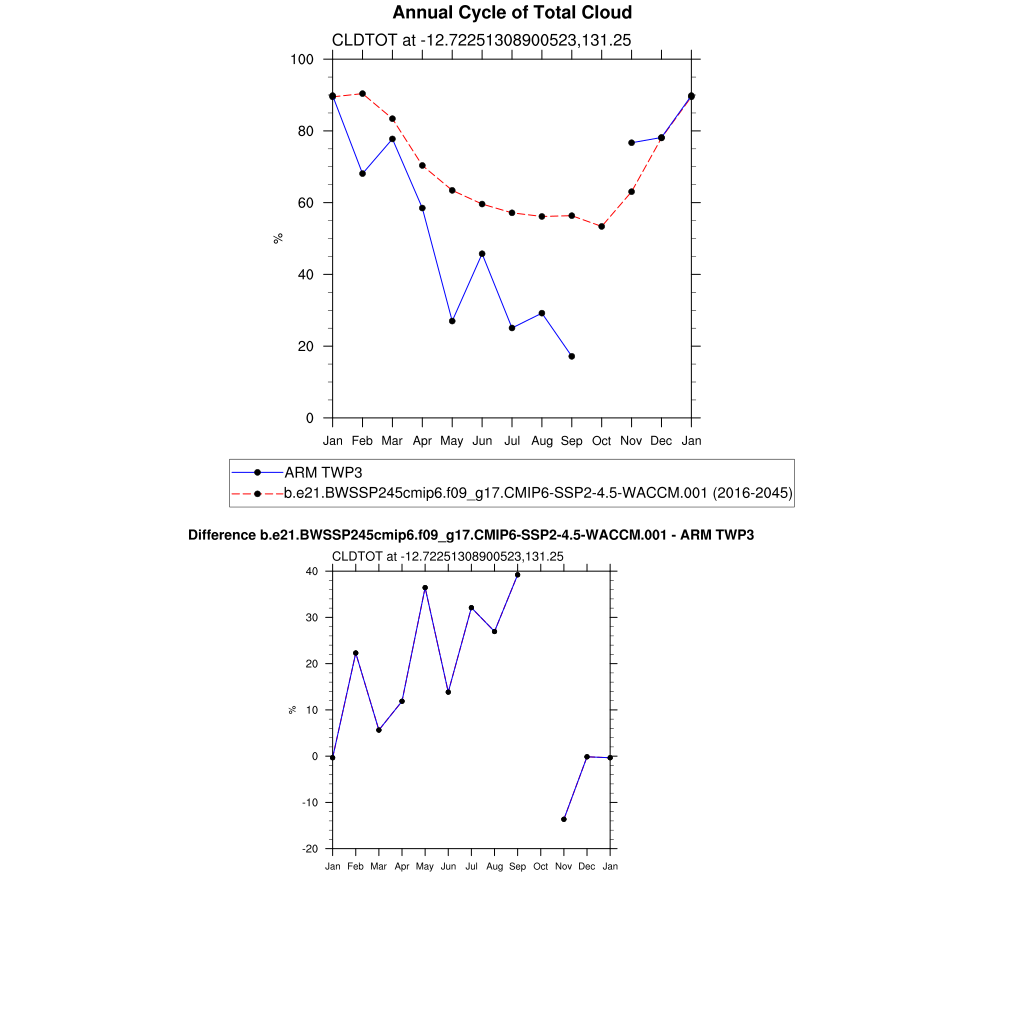 Annual Cycle of Total Cloud

CLDTOT at -12.72251308900523,131.25

100
80
60
40
20
0

%

Jan Feb Mar Apr May Jun Jul Aug Sep Oct Nov Dec Jan

ARM TWP3
b.e21.BWSSP245cmip6.f09_g17.CMIP6-SSP2-4.5-WACCM.001 (2016-2045)

Difference b.e21.BWSSP245cmip6.f09_g17.CMIP6-SSP2-4.5-WACCM.001 - ARM TWP3

CLDTOT at -12.72251308900523,131.25

40
30
20
10
0
-10
-20

%

Jan Feb Mar Apr May Jun Jul Aug Sep Oct Nov Dec Jan